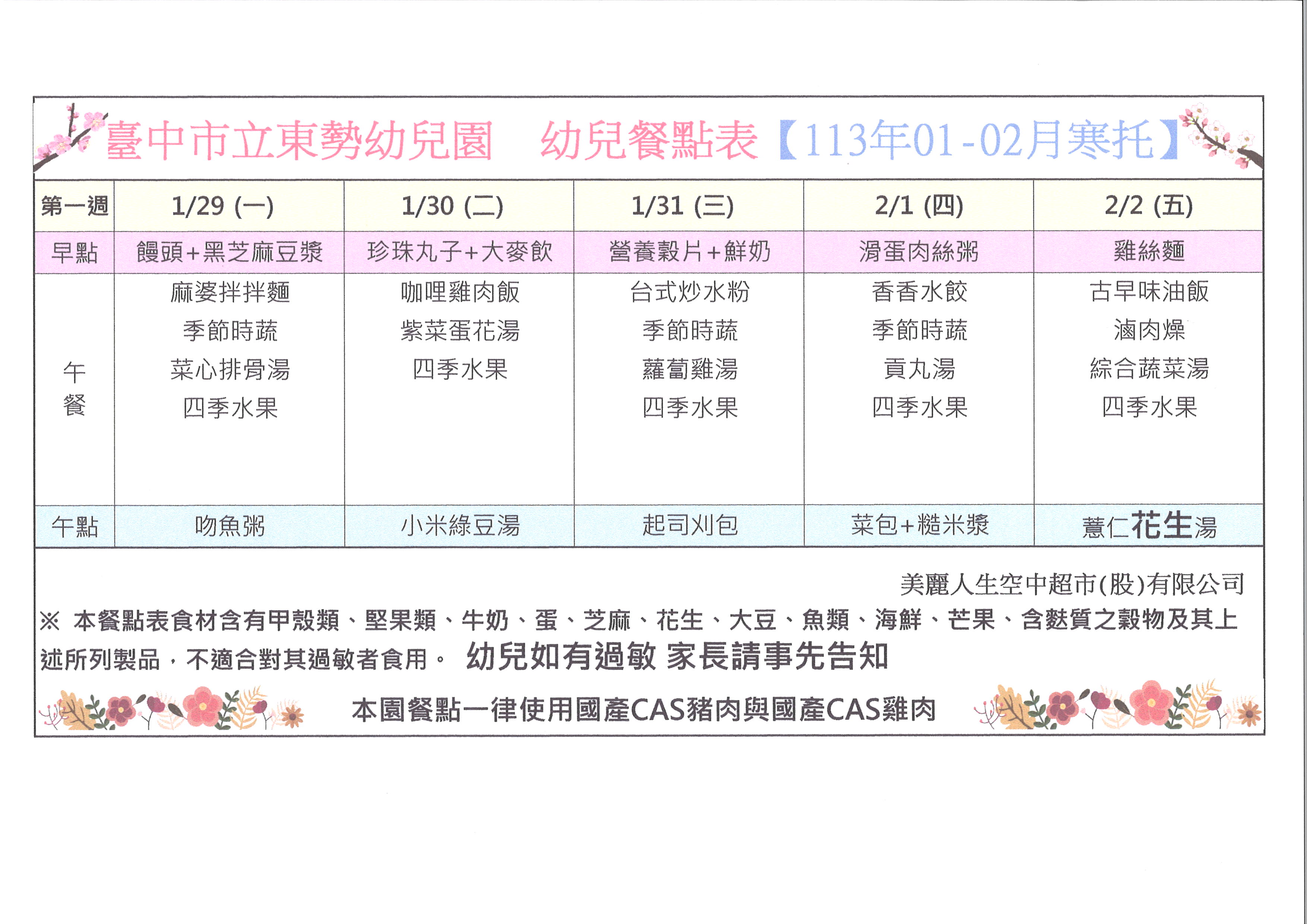 臺中市立東勢幼兒園　幼兒餐點表【113年01-02月寒托】

| 第一週 | 1/29 (一) | 1/30 (二) | 1/31 (三) | 2/1 (四) | 2/2 (五) |
|---|---|---|---|---|---|
| 早點 | 饅頭+黑芝麻豆漿 | 珍珠丸子+大麥飲 | 營養穀片+鮮奶 | 滑蛋肉絲粥 | 雞絲麵 |
| 午餐 | 麻婆拌拌麵 季節時蔬 菜心排骨湯 四季水果 | 咖哩雞肉飯 紫菜蛋花湯 四季水果 | 台式炒水粉 季節時蔬 蘿蔔雞湯 四季水果 | 香香水餃 季節時蔬 貢丸湯 四季水果 | 古早味油飯 滷肉燥 綜合蔬菜湯 四季水果 |
| 午點 | 吻魚粥 | 小米綠豆湯 | 起司刈包 | 菜包+糙米漿 | 薏仁花生湯 |

美麗人生空中超市(股)有限公司

※ 本餐點表食材含有甲殼類、堅果類、牛奶、蛋、芝麻、花生、大豆、魚類、海鮮、芒果、含麩質之穀物及其上述所列製品，不適合對其過敏者食用。 幼兒如有過敏 家長請事先告知

本園餐點一律使用國產CAS豬肉與國產CAS雞肉